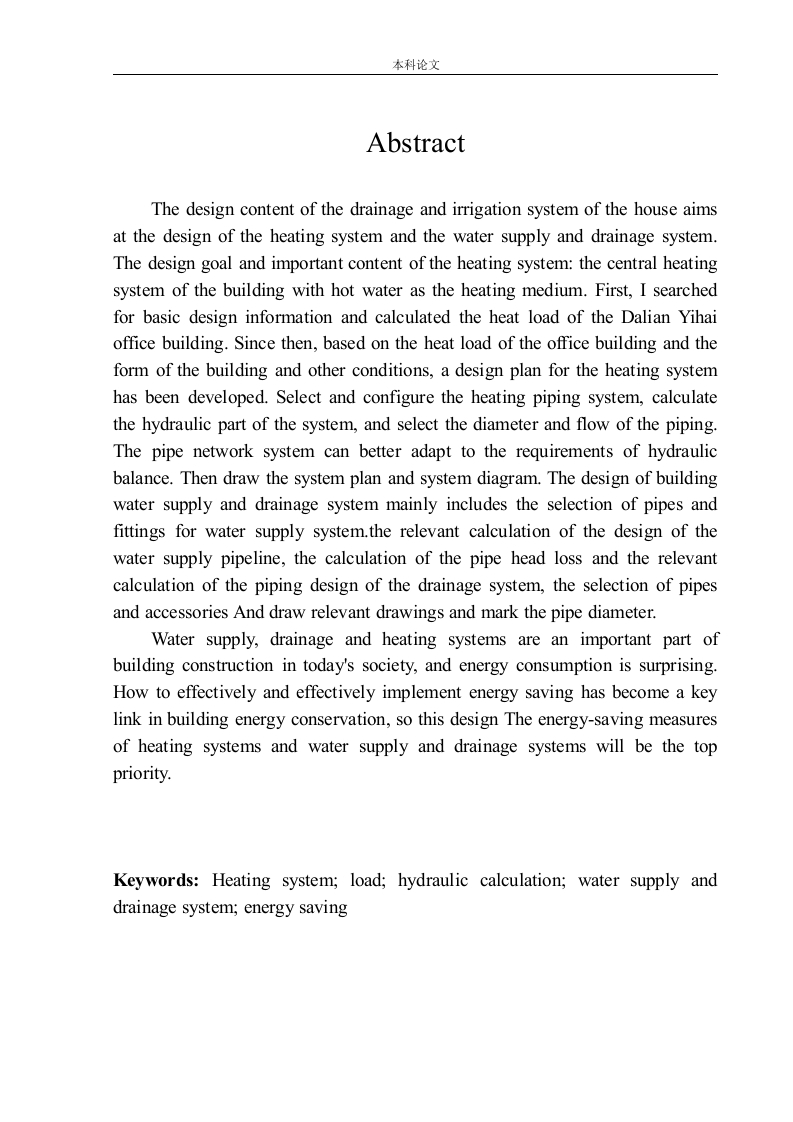 本科论文

Abstract

The design content of the drainage and irrigation system of the house aims at the design of the heating system and the water supply and drainage system. The design goal and important content of the heating system: the central heating system of the building with hot water as the heating medium. First, I searched for basic design information and calculated the heat load of the Dalian Yihai office building. Since then, based on the heat load of the office building and the form of the building and other conditions, a design plan for the heating system has been developed. Select and configure the heating piping system, calculate the hydraulic part of the system, and select the diameter and flow of the piping. The pipe network system can better adapt to the requirements of hydraulic balance. Then draw the system plan and system diagram. The design of building water supply and drainage system mainly includes the selection of pipes and fittings for water supply system.the relevant calculation of the design of the water supply pipeline, the calculation of the pipe head loss and the relevant calculation of the piping design of the drainage system, the selection of pipes and accessories And draw relevant drawings and mark the pipe diameter.

Water supply, drainage and heating systems are an important part of building construction in today's society, and energy consumption is surprising. How to effectively and effectively implement energy saving has become a key link in building energy conservation, so this design The energy-saving measures of heating systems and water supply and drainage systems will be the top priority.

Keywords: Heating system; load; hydraulic calculation; water supply and drainage system; energy saving